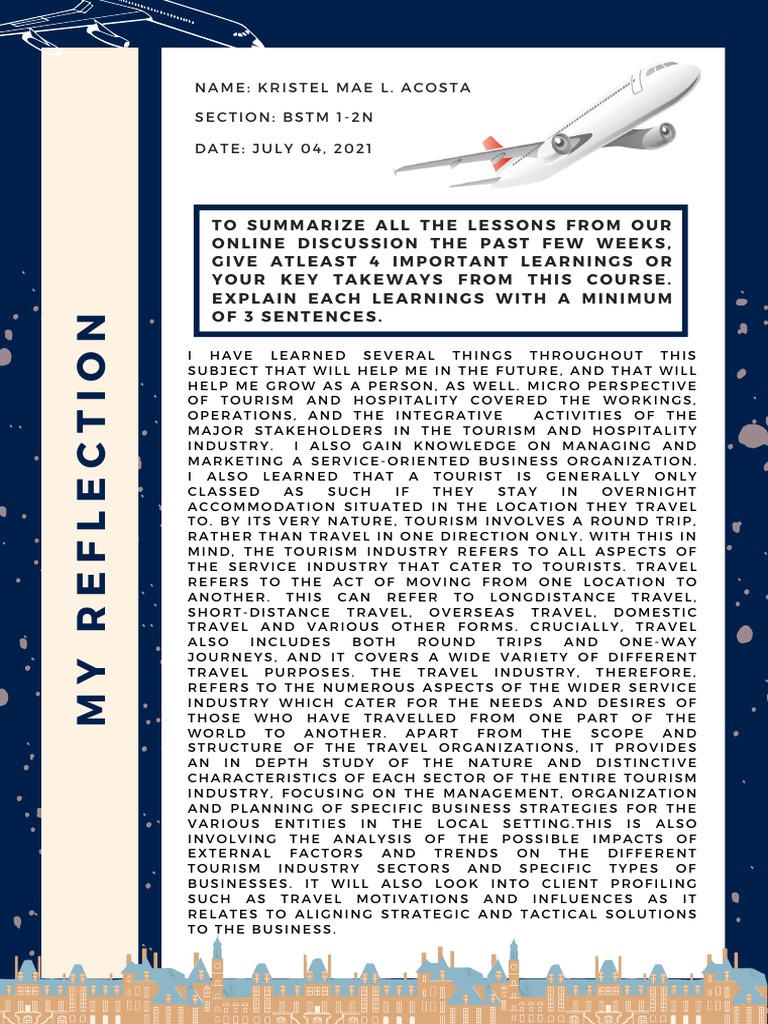 MY REFLECTION

NAME: KRISTEL MAE L. ACOSTA

SECTION: BSTM 1-2N

DATE: JULY 04, 2021

TO SUMMARIZE ALL THE LESSONS FROM OUR ONLINE DISCUSSION THE PAST FEW WEEKS, GIVE ATLEAST 4 IMPORTANT LEARNINGS OR YOUR KEY TAKEWAYS FROM THIS COURSE. EXPLAIN EACH LEARNINGS WITH A MINIMUM OF 3 SENTENCES.

I HAVE LEARNED SEVERAL THINGS THROUGHOUT THIS SUBJECT THAT WILL HELP ME IN THE FUTURE, AND THAT WILL HELP ME GROW AS A PERSON, AS WELL. MICRO PERSPECTIVE OF TOURISM AND HOSPITALITY COVERED THE WORKINGS, OPERATIONS, AND THE INTEGRATIVE ACTIVITIES OF THE MAJOR STAKEHOLDERS IN THE TOURISM AND HOSPITALITY INDUSTRY. I ALSO GAIN KNOWLEDGE ON MANAGING AND MARKETING A SERVICE-ORIENTED BUSINESS ORGANIZATION. I ALSO LEARNED THAT A TOURIST IS GENERALLY ONLY CLASSED AS SUCH IF THEY STAY IN OVERNIGHT ACCOMMODATION SITUATED IN THE LOCATION THEY TRAVEL TO. BY ITS VERY NATURE, TOURISM INVOLVES A ROUND TRIP, RATHER THAN TRAVEL IN ONE DIRECTION ONLY. WITH THIS IN MIND, THE TOURISM INDUSTRY REFERS TO ALL ASPECTS OF THE SERVICE INDUSTRY THAT CATER TO TOURISTS. TRAVEL REFERS TO THE ACT OF MOVING FROM ONE LOCATION TO ANOTHER. THIS CAN REFER TO LONGDISTANCE TRAVEL, SHORT-DISTANCE TRAVEL, OVERSEAS TRAVEL, DOMESTIC TRAVEL AND VARIOUS OTHER FORMS. CRUCIALLY, TRAVEL ALSO INCLUDES BOTH ROUND TRIPS AND ONE-WAY JOURNEYS, AND IT COVERS A WIDE VARIETY OF DIFFERENT TRAVEL PURPOSES. THE TRAVEL INDUSTRY, THEREFORE, REFERS TO THE NUMEROUS ASPECTS OF THE WIDER SERVICE INDUSTRY WHICH CATER FOR THE NEEDS AND DESIRES OF THOSE WHO HAVE TRAVELLED FROM ONE PART OF THE WORLD TO ANOTHER. APART FROM THE SCOPE AND STRUCTURE OF THE TRAVEL ORGANIZATIONS, IT PROVIDES AN IN DEPTH STUDY OF THE NATURE AND DISTINCTIVE CHARACTERISTICS OF EACH SECTOR OF THE ENTIRE TOURISM INDUSTRY, FOCUSING ON THE MANAGEMENT, ORGANIZATION AND PLANNING OF SPECIFIC BUSINESS STRATEGIES FOR THE VARIOUS ENTITIES IN THE LOCAL SETTING.THIS IS ALSO INVOLVING THE ANALYSIS OF THE POSSIBLE IMPACTS OF EXTERNAL FACTORS AND TRENDS ON THE DIFFERENT TOURISM INDUSTRY SECTORS AND SPECIFIC TYPES OF BUSINESSES. IT WILL ALSO LOOK INTO CLIENT PROFILING SUCH AS TRAVEL MOTIVATIONS AND INFLUENCES AS IT RELATES TO ALIGNING STRATEGIC AND TACTICAL SOLUTIONS TO THE BUSINESS.